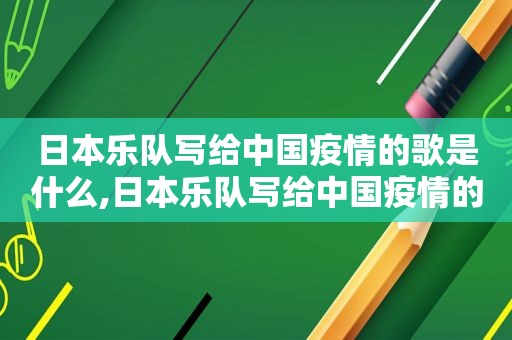 日本乐队写给中国疫情的歌是什么,日本乐队写给中国疫情的